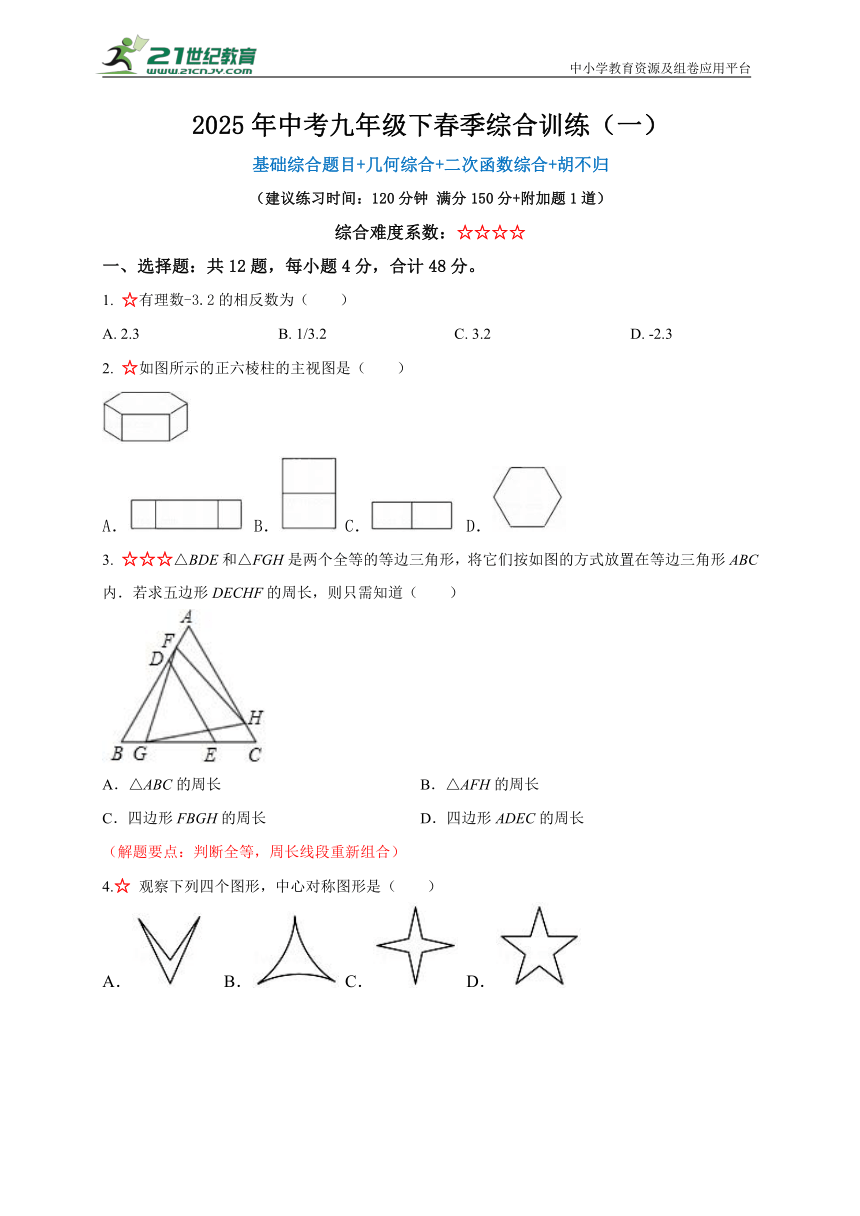 21世纪教育
www.21cnjy.com
中小学教育资源及组卷应用平台

2025年中考九年级下春季综合训练（一）

基础综合题目+几何综合+二次函数综合+胡不归

（建议练习时间：120分钟 满分150分+附加题1道）

综合难度系数：☆☆☆☆

一、选择题：共12题，每小题4分，合计48分。

1. ☆有理数-3.2的相反数为（　　）

A. 2.3　　B. 1/3.2　　C. 3.2　　D. -2.3

2. ☆如图所示的正六棱柱的主视图是（　　）

A.　B.　C.　D.

3. ☆☆☆△$BDE$和△$FGH$是两个全等的等边三角形，将它们按如图的方式放置在等边三角形$ABC$内．若求五边形$DECHF$的周长，则只需知道（　　）

A　F　D　H　B　G　E　C

A．△$ABC$的周长　　B．△$AFH$的周长

C．四边形$FBGH$的周长　　D．四边形$ADEC$的周长

（解题要点：判断全等，周长线段重新组合）

4.☆ 观察下列四个图形，中心对称图形是（　　）

A.　B.　C.　D.